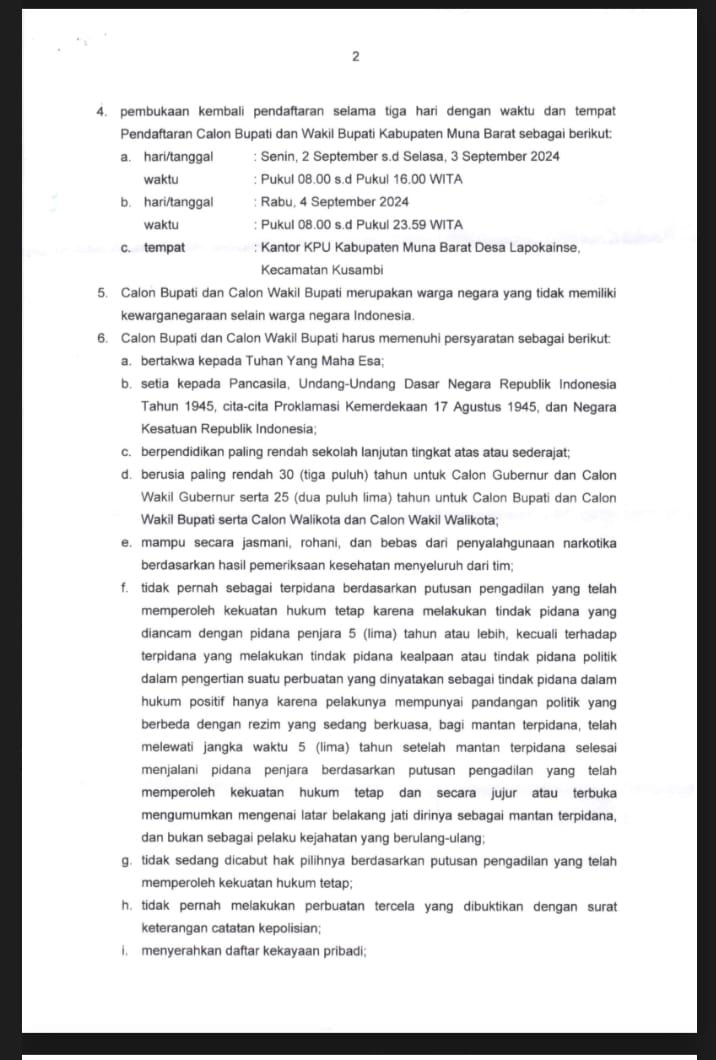 2

4. pembukaan kembali pendaftaran selama tiga hari dengan waktu dan tempat Pendaftaran Calon Bupati dan Wakil Bupati Kabupaten Muna Barat sebagai berikut:

a. hari/tanggal : Senin, 2 September s.d Selasa, 3 September 2024
waktu : Pukul 08.00 s.d Pukul 16.00 WITA

b. hari/tanggal : Rabu, 4 September 2024
waktu : Pukul 08.00 s.d Pukul 23.59 WITA

c. tempat : Kantor KPU Kabupaten Muna Barat Desa Lapokainse, Kecamatan Kusambi

5. Calon Bupati dan Calon Wakil Bupati merupakan warga negara yang tidak memiliki kewarganegaraan selain warga negara Indonesia.

6. Calon Bupati dan Calon Wakil Bupati harus memenuhi persyaratan sebagai berikut:

a. bertakwa kepada Tuhan Yang Maha Esa;

b. setia kepada Pancasila, Undang-Undang Dasar Negara Republik Indonesia Tahun 1945, cita-cita Proklamasi Kemerdekaan 17 Agustus 1945, dan Negara Kesatuan Republik Indonesia;

c. berpendidikan paling rendah sekolah lanjutan tingkat atas atau sederajat;

d. berusia paling rendah 30 (tiga puluh) tahun untuk Calon Gubernur dan Calon Wakil Gubernur serta 25 (dua puluh lima) tahun untuk Calon Bupati dan Calon Wakil Bupati serta Calon Walikota dan Calon Wakil Walikota;

e. mampu secara jasmani, rohani, dan bebas dari penyalahgunaan narkotika berdasarkan hasil pemeriksaan kesehatan menyeluruh dari tim;

f. tidak pernah sebagai terpidana berdasarkan putusan pengadilan yang telah memperoleh kekuatan hukum tetap karena melakukan tindak pidana yang diancam dengan pidana penjara 5 (lima) tahun atau lebih, kecuali terhadap terpidana yang melakukan tindak pidana kealpaan atau tindak pidana politik dalam pengertian suatu perbuatan yang dinyatakan sebagai tindak pidana dalam hukum positif hanya karena pelakunya mempunyai pandangan politik yang berbeda dengan rezim yang sedang berkuasa, bagi mantan terpidana, telah melewati jangka waktu 5 (lima) tahun setelah mantan terpidana selesai menjalani pidana penjara berdasarkan putusan pengadilan yang telah memperoleh kekuatan hukum tetap dan secara jujur atau terbuka mengumumkan mengenai latar belakang jati dirinya sebagai mantan terpidana, dan bukan sebagai pelaku kejahatan yang berulang-ulang;

g. tidak sedang dicabut hak pilihnya berdasarkan putusan pengadilan yang telah memperoleh kekuatan hukum tetap;

h. tidak pernah melakukan perbuatan tercela yang dibuktikan dengan surat keterangan catatan kepolisian;

i. menyerahkan daftar kekayaan pribadi;